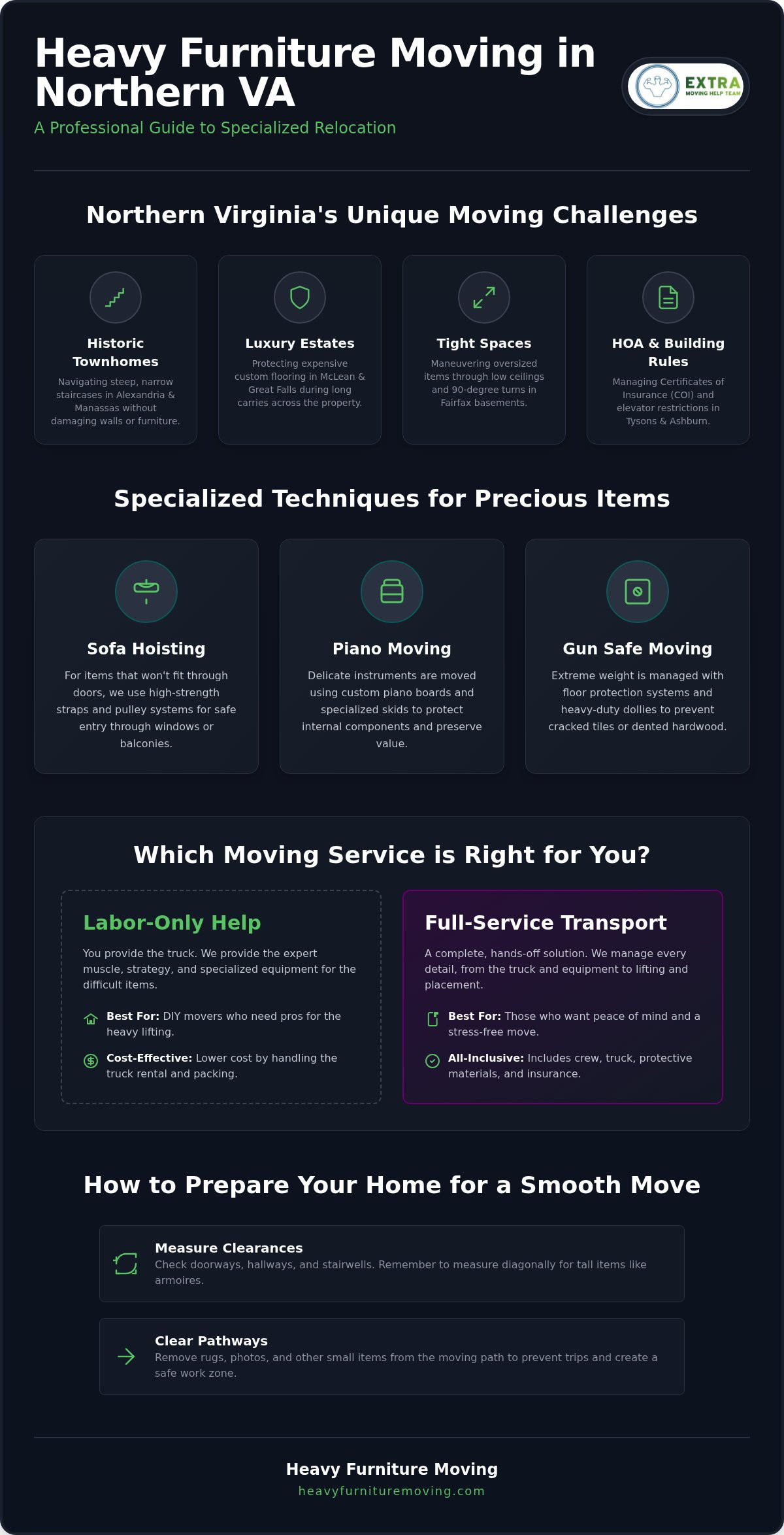 Heavy Furniture Moving in Northern VA

A Professional Guide to Specialized Relocation

EXTRA
MOVING HELP TEAM

Northern Virginia's Unique Moving Challenges

Historic Townhomes
Navigating steep, narrow staircases in Alexandria & Manassas without damaging walls or furniture.

Luxury Estates
Protecting expensive custom flooring in McLean & Great Falls during long carries across the property.

Tight Spaces
Maneuvering oversized items through low ceilings and 90-degree turns in Fairfax basements.

HOA & Building Rules
Managing Certificates of Insurance (COI) and elevator restrictions in Tysons & Ashburn.

Specialized Techniques for Precious Items

Sofa Hoisting
For items that won't fit through doors, we use high-strength straps and pulley systems for safe entry through windows or balconies.

Piano Moving
Delicate instruments are moved using custom piano boards and specialized skids to protect internal components and preserve value.

Gun Safe Moving
Extreme weight is managed with floor protection systems and heavy-duty dollies to prevent cracked tiles or dented hardwood.

Which Moving Service is Right for You?

Labor-Only Help
You provide the truck. We provide the expert muscle, strategy, and specialized equipment for the difficult items.

Best For: DIY movers who need pros for the heavy lifting.

Cost-Effective: Lower cost by handling the truck rental and packing.

Full-Service Transport
A complete, hands-off solution. We manage every detail, from the truck and equipment to lifting and placement.

Best For: Those who want peace of mind and a stress-free move.

All-Inclusive: Includes crew, truck, protective materials, and insurance.

How to Prepare Your Home for a Smooth Move

Measure Clearances
Check doorways, hallways, and stairwells. Remember to measure diagonally for tall items like armoires.

Clear Pathways
Remove rugs, photos, and other small items from the moving path to prevent trips and create a safe work zone.

Heavy Furniture Moving
heavyfurnituremoving.com